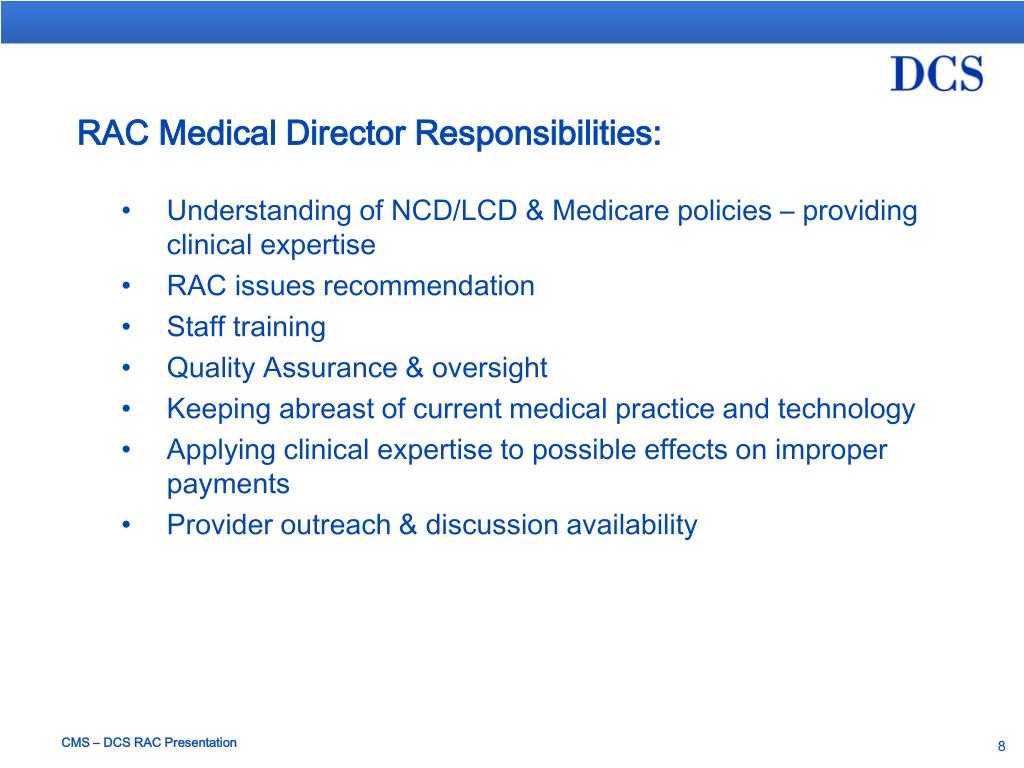 DCS

RAC Medical Director Responsibilities:

• Understanding of NCD/LCD & Medicare policies – providing clinical expertise
• RAC issues recommendation
• Staff training
• Quality Assurance & oversight
• Keeping abreast of current medical practice and technology
• Applying clinical expertise to possible effects on improper payments
• Provider outreach & discussion availability

CMS – DCS RAC Presentation

8